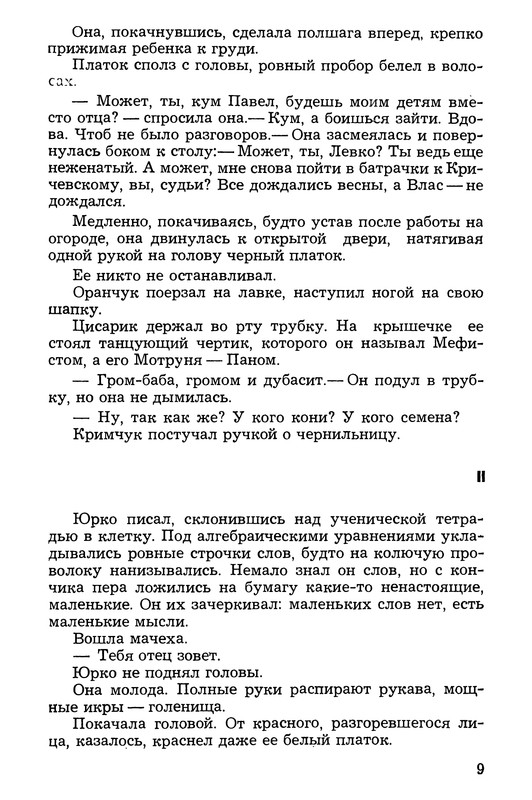 Она, покачнувшись, сделала полшага вперед, крепко прижимая ребенка к груди.

Платок сполз с головы, ровный пробор белел в волосах.

— Может, ты, кум Павел, будешь моим детям вместо отца? — спросила она.— Кум, а боишься зайти. Вдова. Чтоб не было разговоров.— Она засмеялась и повернулась боком к столу:— Может, ты, Левко? Ты ведь еще неженатый. А может, мне снова пойти в батрачки к Кричевскому, вы, судьи? Все дождались весны, а Влас — не дождался.

Медленно, покачиваясь, будто устав после работы на огороде, она двинулась к открытой двери, натягивая одной рукой на голову черный платок.

Ее никто не останавливал.

Оранчук поерзал на лавке, наступил ногой на свою шапку.

Цисарик держал во рту трубку. На крышечке ее стоял танцующий чертик, которого он называл Мефистом, а его Мотруня — Паном.

— Гром-баба, громом и дубасит.— Он подул в трубку, но она не дымилась.

— Ну, так как же? У кого кони? У кого семена?

Кримчук постучал ручкой о чернильницу.

II

Юрко писал, склонившись над ученической тетрадью в клетку. Под алгебраическими уравнениями укладывались ровные строчки слов, будто на колючую проволоку нанизывались. Немало знал он слов, но с кончика пера ложились на бумагу какие-то ненастоящие, маленькие. Он их зачеркивал: маленьких слов нет, есть маленькие мысли.

Вошла мачеха.

— Тебя отец зовет.

Юрко не поднял головы.

Она молода. Полные руки распирают рукава, мощные икры — голенища.

Покачала головой. От красного, разгоревшегося лица, казалось, краснел даже ее белый платок.

9